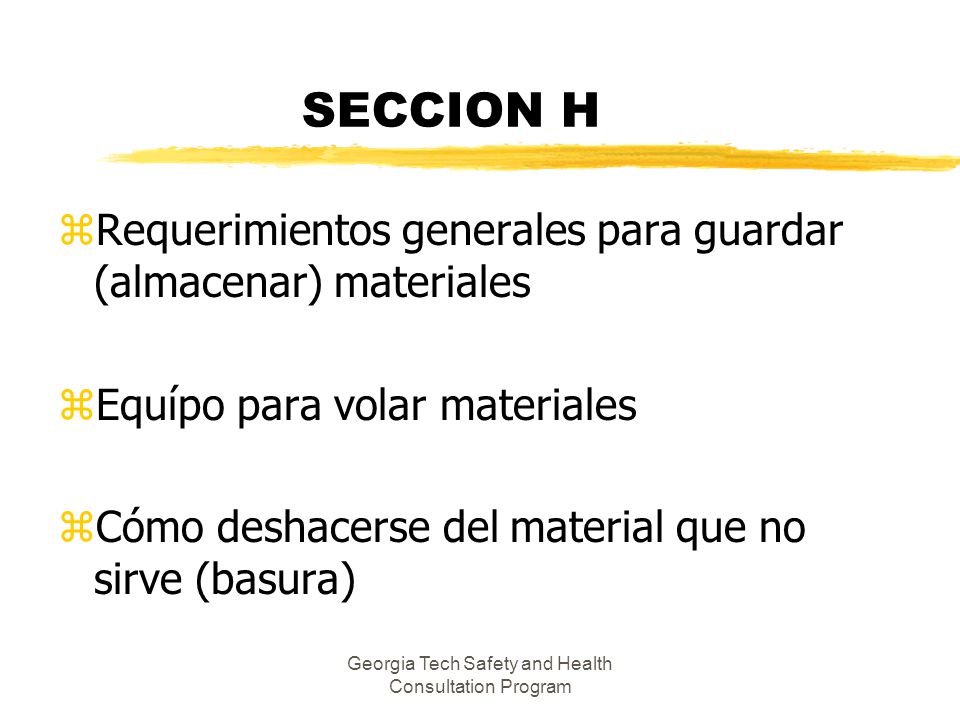 SECCION H

⌘Requerimientos generales para guardar (almacenar) materiales

⌘Equípo para volar materiales

⌘Cómo deshacerse del material que no sirve (basura)

Georgia Tech Safety and Health Consultation Program